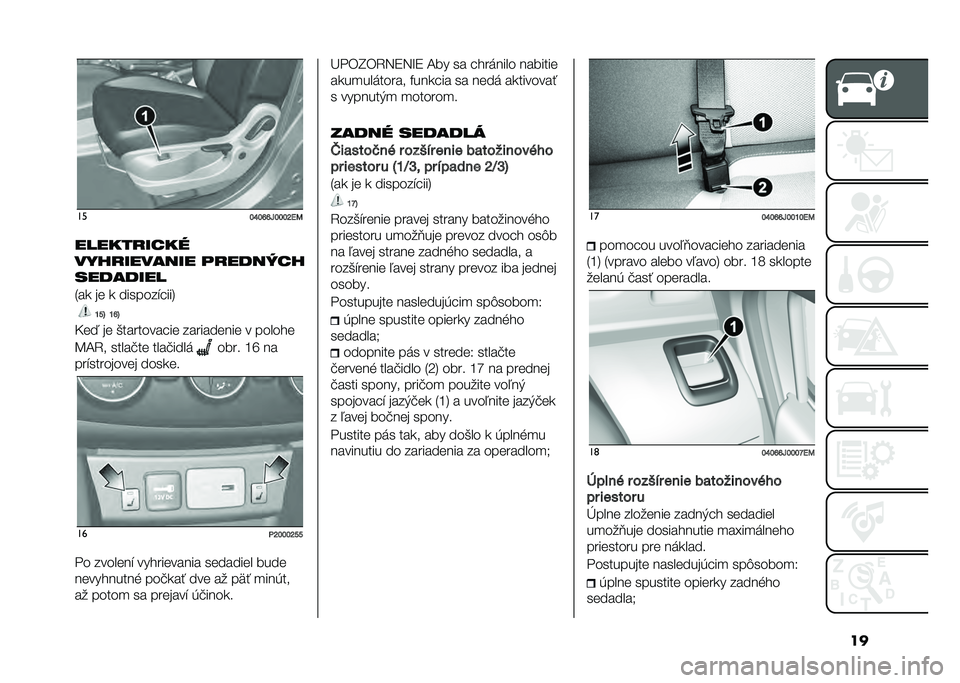 1

15 04066J0002EM

ELEKTRICKÉ VYHRIEVANIE PREDNÝCH SEDADIEL

(ak je k dispozícii)

15) 16)

Keď je štartovacie zariadenie v polohe MAR, stlačte tlačidlá obr. 16 na prístrojovej doske.

12V DC

16 P2000255

Po zvolení vyhrievania sedadiel bude nevyhnutné počkať dve až päť minút, až potom sa prejaví účinok.

UPOZORNENIE Aby sa chránilo nabitie akumulátora, funkcia sa nedá aktivovať s vypnutým motorom.

ZADNÉ SEDADLÁ

Čiastočné rozšírenie batožinového priestoru (1/3, prípadne 2/3)

(ak je k dispozícii)

17)

Rozšírenie pravej strany batožinového priestoru umožňuje prevoz dvoch osôb na ľavej strane zadného sedadla, a rozšírenie ľavej strany prevoz iba jednej osoby.

Postupujte nasledujúcim spôsobom:

úplne spustite opierky zadného sedadla;

odopnite pás v strede: stlačte červené tlačidlo (2) obr. 17 na prednej časti spony, pričom použite voľný spojovací jazýček (1) a uvoľnite jazýček z ľavej bočnej spony.

Pustite pás tak, aby došlo k úplnému navinutiu do zariadenia za operadlom;

1

2

17 04066J0010EM

pomocou uvoľňovacieho zariadenia (1) (vpravo alebo vľavo) obr. 18 sklopte želanú časť operadla.

1

18 04066J0007EM

Úplné rozšírenie batožinového priestoru

Úplne zloženie zadných sedadiel umožňuje dosiahnutie maximálneho priestoru pre náklad.

Postupujte nasledujúcim spôsobom:

úplne spustite opierky zadného sedadla;

19

carmanualsonline.info